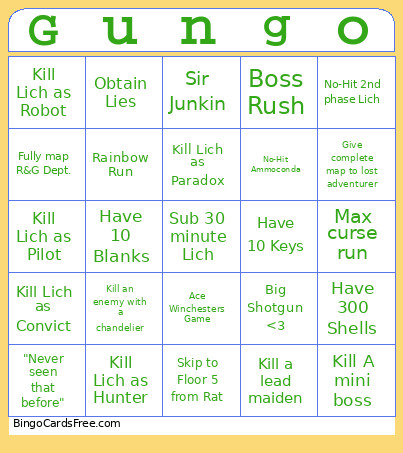 | G | u | n | g | o |
|---|---|---|---|---|
| Kill Lich as Robot | Obtain Lies | Sir Junkin | Boss Rush | No-Hit 2nd phase Lich |
| Fully map R&G Dept. | Rainbow Run | Kill Lich as Paradox | No-Hit Ammoconda | Give complete map to lost adventurer |
| Kill Lich as Pilot | Have 10 Blanks | Sub 30 minute Lich | Have 10 Keys | Max curse run |
| Kill Lich as Convict | Kill an enemy with a chandelier | Ace Winchesters Game | Big Shotgun <3 | Have 300 Shells |
| "Never seen that before" | Kill Lich as Hunter | Skip to Floor 5 from Rat | Kill a lead maiden | Kill A mini boss |

BingoCardsFree.com